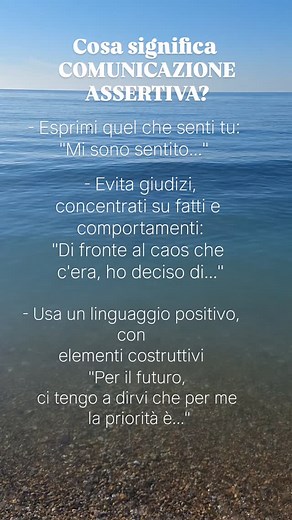 Cosa significa
COMUNICAZIONE
ASSERTIVA?

- Esprimi quel che senti tu:
"Mi sono sentito..."

- Evita giudizi,
concentrati su fatti e
comportamenti:
"Di fronte al caos che
c'era, ho deciso di..."

- Usa un linguaggio positivo,
con
elementi costruttivi
"Per il futuro,
ci tengo a dirvi che per me
la priorità è..."